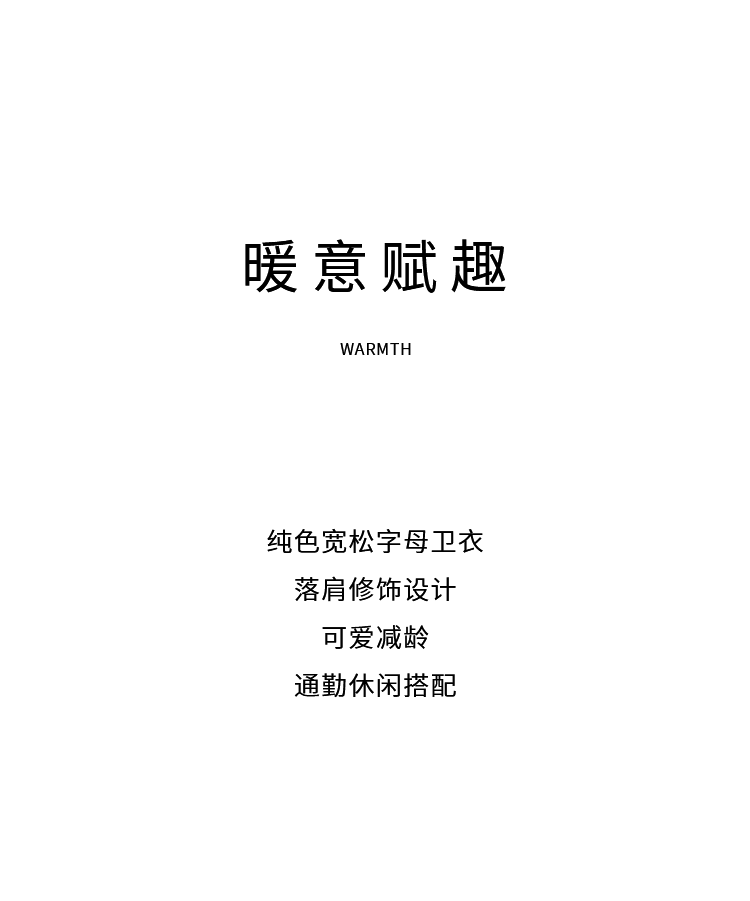 暖意赋趣

WARMTH

纯色宽松字母卫衣
落肩修饰设计
可爱减龄
通勤休闲搭配